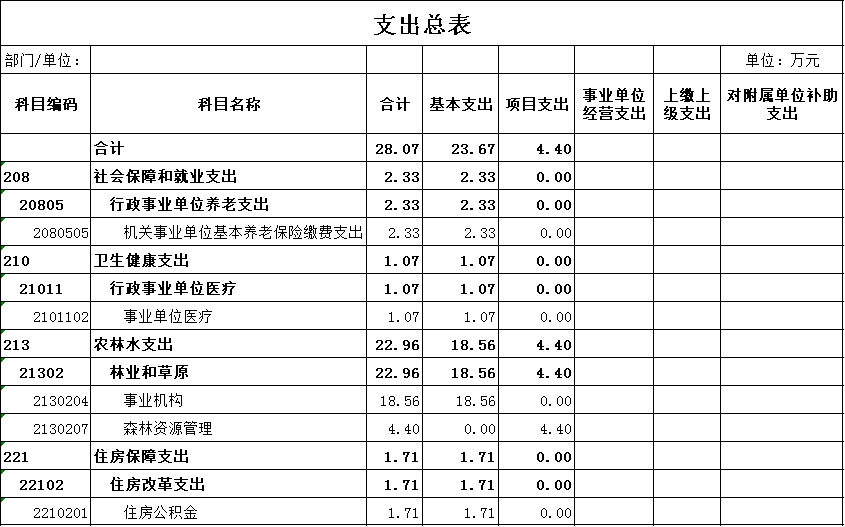 支出总表

部门/单位：　　单位：万元

| 科目编码 | 科目名称 | 合计 | 基本支出 | 项目支出 | 事业单位经营支出 | 上缴上级支出 | 对附属单位补助支出 |
|---|---|---|---|---|---|---|---|
| | 合计 | 28.07 | 23.67 | 4.40 | | | |
| 208 | 社会保障和就业支出 | 2.33 | 2.33 | 0.00 | | | |
| 20805 | 行政事业单位养老支出 | 2.33 | 2.33 | 0.00 | | | |
| 2080505 | 机关事业单位基本养老保险缴费支出 | 2.33 | 2.33 | 0.00 | | | |
| 210 | 卫生健康支出 | 1.07 | 1.07 | 0.00 | | | |
| 21011 | 行政事业单位医疗 | 1.07 | 1.07 | 0.00 | | | |
| 2101102 | 事业单位医疗 | 1.07 | 1.07 | 0.00 | | | |
| 213 | 农林水支出 | 22.96 | 18.56 | 4.40 | | | |
| 21302 | 林业和草原 | 22.96 | 18.56 | 4.40 | | | |
| 2130204 | 事业机构 | 18.56 | 18.56 | 0.00 | | | |
| 2130207 | 森林资源管理 | 4.40 | 0.00 | 4.40 | | | |
| 221 | 住房保障支出 | 1.71 | 1.71 | 0.00 | | | |
| 22102 | 住房改革支出 | 1.71 | 1.71 | 0.00 | | | |
| 2210201 | 住房公积金 | 1.71 | 1.71 | 0.00 | | | |